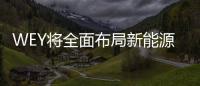 WEY将全面布局新能源